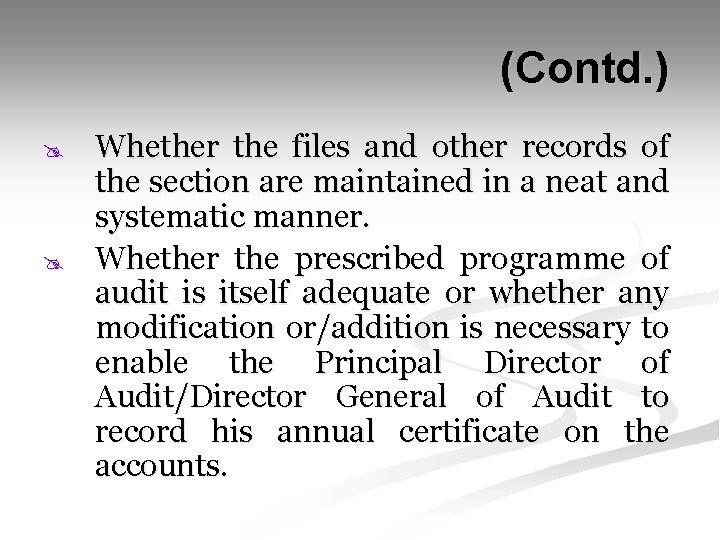 (Contd.)

Whether the files and other records of the section are maintained in a neat and systematic manner.

Whether the prescribed programme of audit is itself adequate or whether any modification or/addition is necessary to enable the Principal Director of Audit/Director General of Audit to record his annual certificate on the accounts.